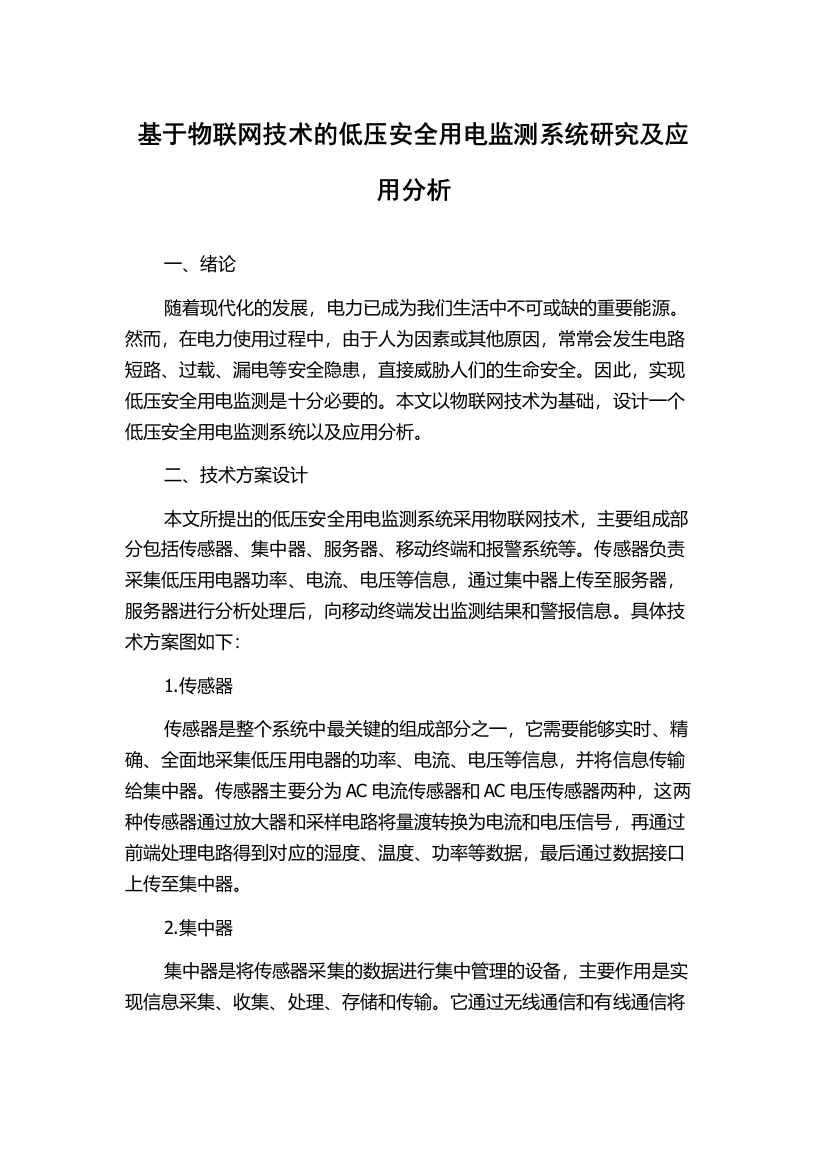 基于物联网技术的低压安全用电监测系统研究及应用分析

一、绪论

随着现代化的发展，电力已成为我们生活中不可或缺的重要能源。然而，在电力使用过程中，由于人为因素或其他原因，常常会发生电路短路、过载、漏电等安全隐患，直接威胁人们的生命安全。因此，实现低压安全用电监测是十分必要的。本文以物联网技术为基础，设计一个低压安全用电监测系统以及应用分析。

二、技术方案设计

本文所提出的低压安全用电监测系统采用物联网技术，主要组成部分包括传感器、集中器、服务器、移动终端和报警系统等。传感器负责采集低压用电器功率、电流、电压等信息，通过集中器上传至服务器，服务器进行分析处理后，向移动终端发出监测结果和警报信息。具体技术方案图如下：

1.传感器

传感器是整个系统中最关键的组成部分之一，它需要能够实时、精确、全面地采集低压用电器的功率、电流、电压等信息，并将信息传输给集中器。传感器主要分为 AC 电流传感器和 AC 电压传感器两种，这两种传感器通过放大器和采样电路将量渡转换为电流和电压信号，再通过前端处理电路得到对应的湿度、温度、功率等数据，最后通过数据接口上传至集中器。

2.集中器

集中器是将传感器采集的数据进行集中管理的设备，主要作用是实现信息采集、收集、处理、存储和传输。它通过无线通信和有线通信将